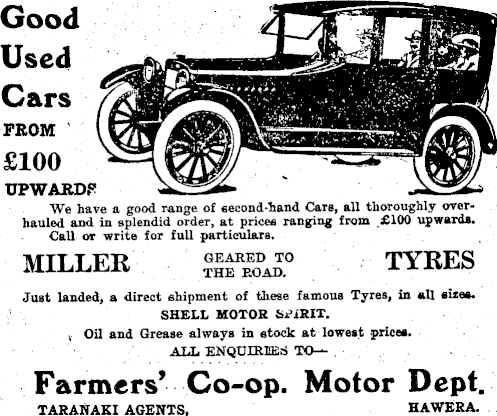 Good Used Cars FROM £100 UPWARDS

We have a good range of second-hand Cars, all thoroughly overhauled and in splendid order, at prices ranging from £100 upwards. Call or write for full particulars.

MILLER GEARED TO THE ROAD. TYRES

Just landed, a direct shipment of these famous Tyres, in all sizes.

SHELL MOTOR SPIRIT.

Oil and Grease always in stock at lowest prices.

ALL ENQUIRIES TO—

Farmers' Co-op. Motor Dept.

TARANAKI AGENTS, HAWERA.